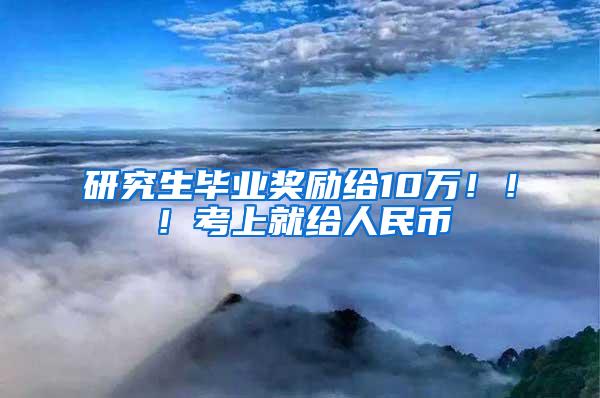 研究生毕业奖励给10万！！！考上就给人民币